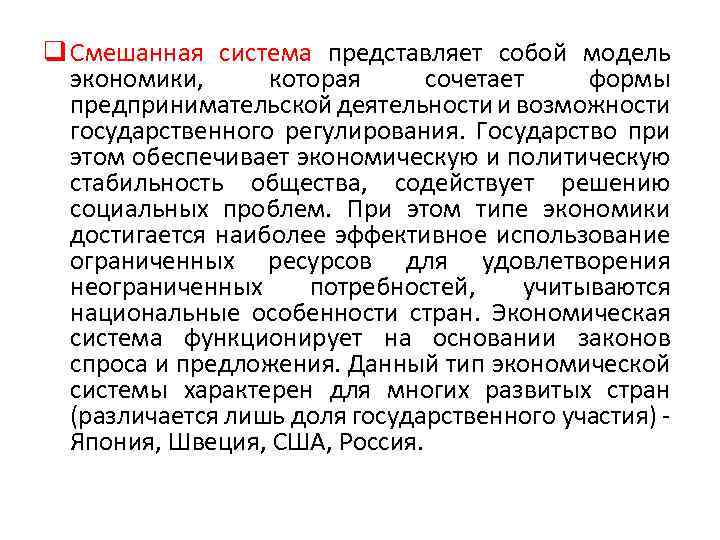 Смешанная система представляет собой модель экономики, которая сочетает формы предпринимательской деятельности и возможности государственного регулирования. Государство при этом обеспечивает экономическую и политическую стабильность общества, содействует решению социальных проблем. При этом типе экономики достигается наиболее эффективное использование ограниченных ресурсов для удовлетворения неограниченных потребностей, учитываются национальные особенности стран. Экономическая система функционирует на основании законов спроса и предложения. Данный тип экономической системы характерен для многих развитых стран (различается лишь доля государственного участия) - Япония, Швеция, США, Россия.